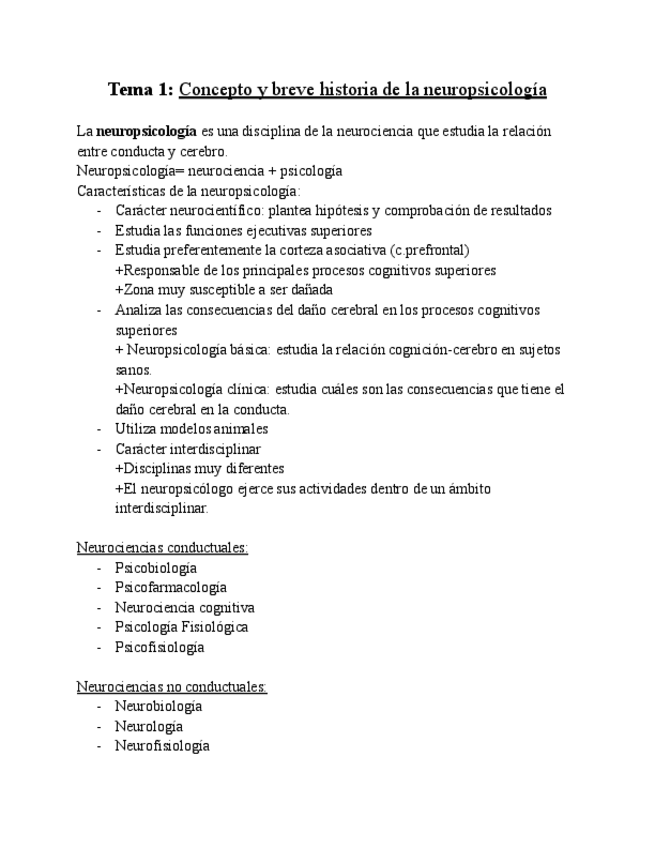 Tema 1: Concepto y breve historia de la neuropsicología

La neuropsicología es una disciplina de la neurociencia que estudia la relación entre conducta y cerebro.
Neuropsicología= neurociencia + psicología
Características de la neuropsicología:
- Carácter neurocientífico: plantea hipótesis y comprobación de resultados
- Estudia las funciones ejecutivas superiores
- Estudia preferentemente la corteza asociativa (c.prefrontal)
+Responsable de los principales procesos cognitivos superiores
+Zona muy susceptible a ser dañada
- Analiza las consecuencias del daño cerebral en los procesos cognitivos superiores
+ Neuropsicología básica: estudia la relación cognición-cerebro en sujetos sanos.
+Neuropsicología clínica: estudia cuáles son las consecuencias que tiene el daño cerebral en la conducta.
- Utiliza modelos animales
- Carácter interdisciplinar
+Disciplinas muy diferentes
+El neuropsicólogo ejerce sus actividades dentro de un ámbito interdisciplinar.

Neurociencias conductuales:
- Psicobiología
- Psicofarmacología
- Neurociencia cognitiva
- Psicología Fisiológica
- Psicofisiología

Neurociencias no conductuales:
- Neurobiología
- Neurología
- Neurofisiología